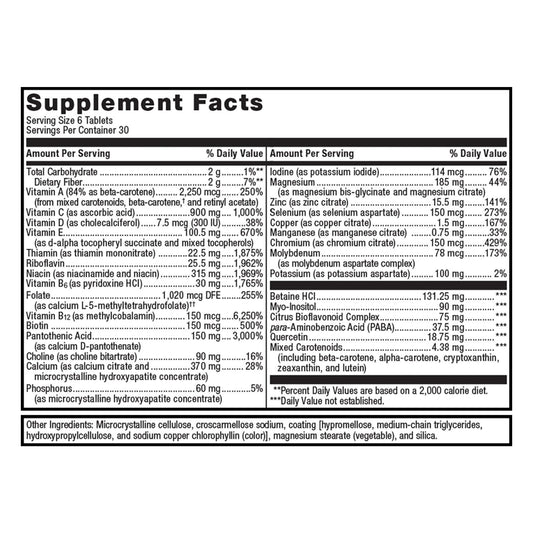 Supplement Facts

Serving Size 6 Tablets
Servings Per Container 30

| Amount Per Serving | | % Daily Value |
|---|---|---|
| Total Carbohydrate | 2 g | 1%** |
| Dietary Fiber | 2 g | 7%** |
| Vitamin A (84% as beta-carotene) (from mixed carotenoids, beta-carotene,† and retinyl acetate) | 2,250 mcg | 250% |
| Vitamin C (as ascorbic acid) | 900 mg | 1,000% |
| Vitamin D (as cholecalciferol) | 7.5 mcg (300 IU) | 38% |
| Vitamin E (as d-alpha tocopheryl succinate and mixed tocopherols) | 100.5 mg | 670% |
| Thiamin (as thiamin mononitrate) | 22.5 mg | 1,875% |
| Riboflavin | 25.5 mg | 1,962% |
| Niacin (as niacinamide and niacin) | 315 mg | 1,969% |
| Vitamin $B_6$ (as pyridoxine HCl) | 30 mg | 1,765% |
| Folate (as calcium L-5-methyltetrahydrofolate)†† | 1,020 mcg DFE | 255% |
| Vitamin $B_{12}$ (as methylcobalamin) | 150 mcg | 6,250% |
| Biotin | 150 mcg | 500% |
| Pantothenic Acid (as calcium D-pantothenate) | 150 mg | 3,000% |
| Choline (as choline bitartrate) | 90 mg | 16% |
| Calcium (as calcium citrate and microcrystalline hydroxyapatite concentrate) | 370 mg | 28% |
| Phosphorus (as microcrystalline hydroxyapatite concentrate) | 60 mg | 5% |

| Amount Per Serving | | % Daily Value |
|---|---|---|
| Iodine (as potassium iodide) | 114 mcg | 76% |
| Magnesium (as magnesium bis-glycinate and magnesium citrate) | 185 mg | 44% |
| Zinc (as zinc citrate) | 15.5 mg | 141% |
| Selenium (as selenium aspartate) | 150 mcg | 273% |
| Copper (as copper citrate) | 1.5 mg | 167% |
| Manganese (as manganese citrate) | 0.75 mg | 33% |
| Chromium (as chromium citrate) | 150 mcg | 429% |
| Molybdenum (as molybdenum aspartate complex) | 78 mcg | 173% |
| Potassium (as potassium aspartate) | 100 mg | 2% |
| Betaine HCl | 131.25 mg | *** |
| Myo-Inositol | 90 mg | *** |
| Citrus Bioflavonoid Complex | 75 mg | *** |
| para-Aminobenzoic Acid (PABA) | 37.5 mg | *** |
| Quercetin | 18.75 mg | *** |
| Mixed Carotenoids (including beta-carotene, alpha-carotene, cryptoxanthin, zeaxanthin, and lutein) | 4.38 mg | *** |

**Percent Daily Values are based on a 2,000 calorie diet.
***Daily Value not established.

Other Ingredients: Microcrystalline cellulose, croscarmellose sodium, coating [hypromellose, medium-chain triglycerides, hydroxypropylcellulose, and sodium copper chlorophyllin (color)], magnesium stearate (vegetable), and silica.